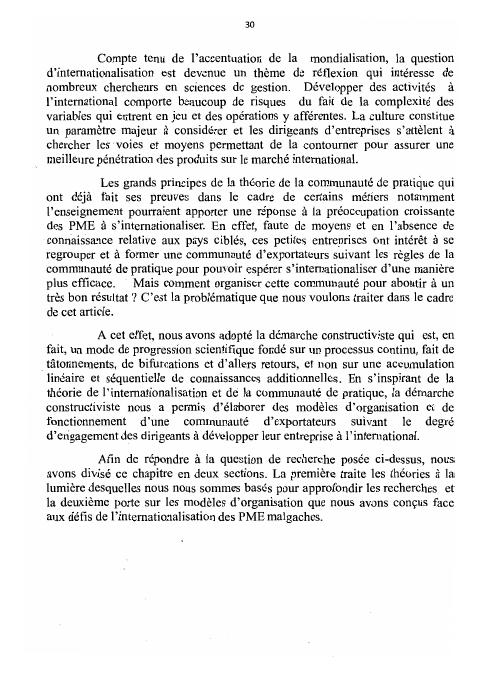 30

Compte tenu de l'accentuation de la mondialisation, la question d'internationalisation est devenue un thème de réflexion qui intéresse de nombreux chercheurs en sciences de gestion. Développer des activités à l'international comporte beaucoup de risques du fait de la complexité des variables qui entrent en jeu et des opérations y afférentes. La culture constitue un paramètre majeur à considérer et les dirigeants d'entreprises s'attèlent à chercher les voies et moyens permettant de la contourner pour assurer une meilleure pénétration des produits sur le marché international.

Les grands principes de la théorie de la communauté de pratique qui ont déjà fait ses preuves dans le cadre de certains métiers notamment l'enseignement pourraient apporter une réponse à la préoccupation croissante des PME à s'internationaliser. En effet, faute de moyens et en l'absence de connaissance relative aux pays ciblés, ces petites entreprises ont intérêt à se regrouper et à former une communauté d'exportateurs suivant les règles de la communauté de pratique pour pouvoir espérer s'internationaliser d'une manière plus efficace. Mais comment organiser cette communauté pour aboutir à un très bon résultat ? C'est la problématique que nous voulons traiter dans le cadre de cet article.

A cet effet, nous avons adopté la démarche constructiviste qui est, en fait, un mode de progression scientifique fondé sur un processus continu, fait de tâtonnements, de bifurcations et d'allers retours, et non sur une accumulation linéaire et séquentielle de connaissances additionnelles. En s'inspirant de la théorie de l'internationalisation et de la communauté de pratique, la démarche constructiviste nous a permis d'élaborer des modèles d'organisation et de fonctionnement d'une communauté d'exportateurs suivant le degré d'engagement des dirigeants à développer leur entreprise à l'international.

Afin de répondre à la question de recherche posée ci-dessus, nous avons divisé ce chapitre en deux sections. La première traite les théories à la lumière desquelles nous nous sommes basés pour approfondir les recherches et la deuxième porte sur les modèles d'organisation que nous avons conçus face aux défis de l'internationalisation des PME malgaches.